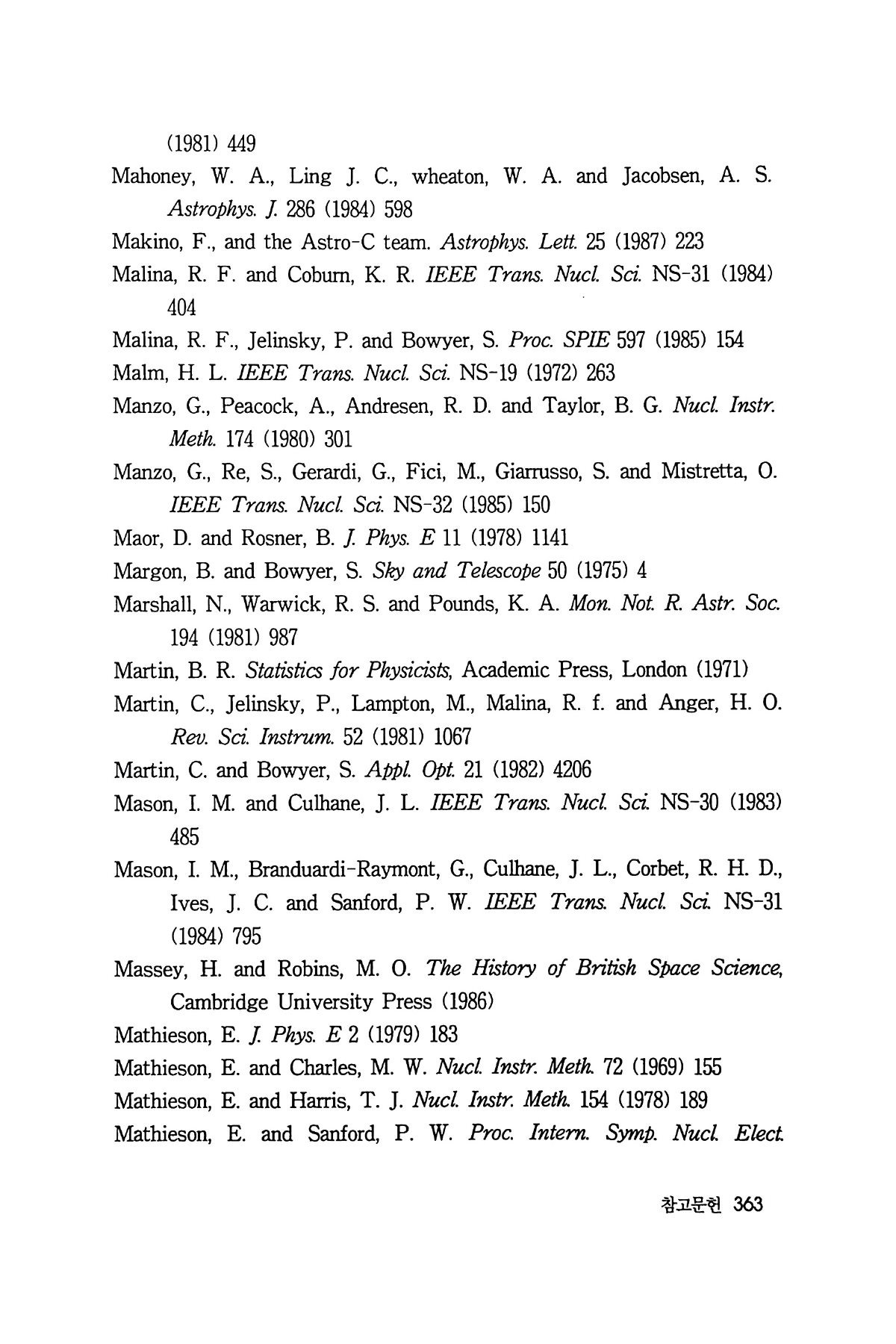 (1981) 449

Mahoney, W. A., Ling J. C., wheaton, W. A. and Jacobsen, A. S. Astrophys. J. 286 (1984) 598

Makino, F., and the Astro-C team. Astrophys. Lett. 25 (1987) 223

Malina, R. F. and Coburn, K. R. IEEE Trans. Nucl. Sci. NS-31 (1984) 404

Malina, R. F., Jelinsky, P. and Bowyer, S. Proc. SPIE 597 (1985) 154

Malm, H. L. IEEE Trans. Nucl. Sci. NS-19 (1972) 263

Manzo, G., Peacock, A., Andresen, R. D. and Taylor, B. G. Nucl. Instr. Meth. 174 (1980) 301

Manzo, G., Re, S., Gerardi, G., Fici, M., Giarrusso, S. and Mistretta, O. IEEE Trans. Nucl. Sci. NS-32 (1985) 150

Maor, D. and Rosner, B. J. Phys. E 11 (1978) 1141

Margon, B. and Bowyer, S. Sky and Telescope 50 (1975) 4

Marshall, N., Warwick, R. S. and Pounds, K. A. Mon. Not. R. Astr. Soc. 194 (1981) 987

Martin, B. R. Statistics for Physicists, Academic Press, London (1971)

Martin, C., Jelinsky, P., Lampton, M., Malina, R. f. and Anger, H. O. Rev. Sci. Instrum. 52 (1981) 1067

Martin, C. and Bowyer, S. Appl. Opt. 21 (1982) 4206

Mason, I. M. and Culhane, J. L. IEEE Trans. Nucl. Sci. NS-30 (1983) 485

Mason, I. M., Branduardi-Raymont, G., Culhane, J. L., Corbet, R. H. D., Ives, J. C. and Sanford, P. W. IEEE Trans. Nucl. Sci. NS-31 (1984) 795

Massey, H. and Robins, M. O. The History of British Space Science, Cambridge University Press (1986)

Mathieson, E. J. Phys. E 2 (1979) 183

Mathieson, E. and Charles, M. W. Nucl. Instr. Meth. 72 (1969) 155

Mathieson, E. and Harris, T. J. Nucl. Instr. Meth. 154 (1978) 189

Mathieson, E. and Sanford, P. W. Proc. Intern. Symp. Nucl. Elect.

참고문헌 363